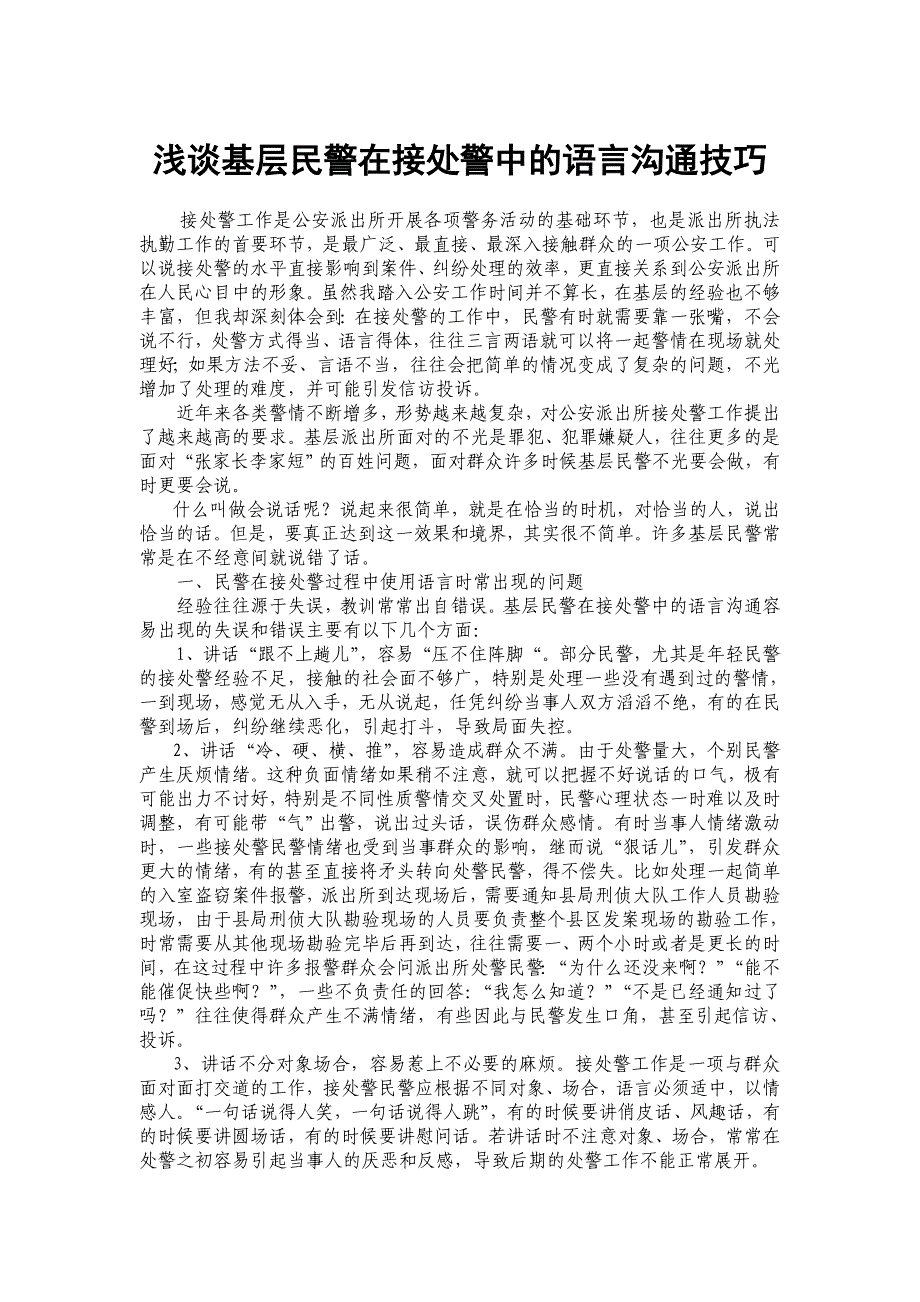 浅谈基层民警在接处警中的语言沟通技巧

接处警工作是公安派出所开展各项警务活动的基础环节，也是派出所执法执勤工作的首要环节，是最广泛、最直接、最深入接触群众的一项公安工作。可以说接处警的水平直接影响到案件、纠纷处理的效率，更直接关系到公安派出所在人民心目中的形象。虽然我踏入公安工作时间并不算长，在基层的经验也不够丰富，但我却深刻体会到：在接处警的工作中，民警有时就需要靠一张嘴，不会说不行，处警方式得当、语言得体，往往三言两语就可以将一起警情在现场就处理好；如果方法不妥、言语不当，往往会把简单的情况变成了复杂的问题，不光增加了处理的难度，并可能引发信访投诉。

近年来各类警情不断增多，形势越来越复杂，对公安派出所接处警工作提出了越来越高的要求。基层派出所面对的不光是罪犯、犯罪嫌疑人，往往更多的是面对“张家长李家短”的百姓问题，面对群众许多时候基层民警不光要会做，有时更要会说。

什么叫做会说话呢？说起来很简单，就是在恰当的时机，对恰当的人，说出恰当的话。但是，要真正达到这一效果和境界，其实很不简单。许多基层民警常常是在不经意间就说错了话。

一、民警在接处警过程中使用语言时常出现的问题

经验往往源于失误，教训常常出自错误。基层民警在接处警中的语言沟通容易出现的失误和错误主要有以下几个方面：

1、讲话“跟不上趟儿”，容易“压不住阵脚“。部分民警，尤其是年轻民警的接处警经验不足，接触的社会面不够广，特别是处理一些没有遇到过的警情，一到现场，感觉无从入手，无从说起，任凭纠纷当事人双方滔滔不绝，有的在民警到场后，纠纷继续恶化，引起打斗，导致局面失控。

2、讲话“冷、硬、横、推”，容易造成群众不满。由于处警量大，个别民警产生厌烦情绪。这种负面情绪如果稍不注意，就可以把握不好说话的口气，极有可能出力不讨好，特别是不同性质警情交叉处置时，民警心理状态一时难以及时调整，有可能带“气”出警，说出过头话，误伤群众感情。有时当事人情绪激动时，一些接处警民警情绪也受到当事群众的影响，继而说“狠话儿”，引发群众更大的情绪，有的甚至直接将矛头转向处警民警，得不偿失。比如处理一起简单的入室盗窃案件报警，派出所到达现场后，需要通知县局刑侦大队工作人员勘验现场，由于县局刑侦大队勘验现场的人员要负责整个县区发案现场的勘验工作，时常需要从其他现场勘验完毕后再到达，往往需要一、两个小时或者是更长的时间，在这过程中许多报警群众会问派出所处警民警：“为什么还没来啊？”“能不能催促快些啊？”，一些不负责任的回答：“我怎么知道？”“不是已经通知过了吗？”往往使得群众产生不满情绪，有些因此与民警发生口角，甚至引起信访、投诉。

3、讲话不分对象场合，容易惹上不必要的麻烦。接处警工作是一项与群众面对面打交道的工作，接处警民警应根据不同对象、场合，语言必须适中，以情感人。“一句话说得人笑，一句话说得人跳”，有的时候要讲俏皮话、风趣话，有的时候要讲圆场话，有的时候要讲慰问话。若讲话时不注意对象、场合，常常在处警之初容易引起当事人的厌恶和反感，导致后期的处警工作不能正常展开。